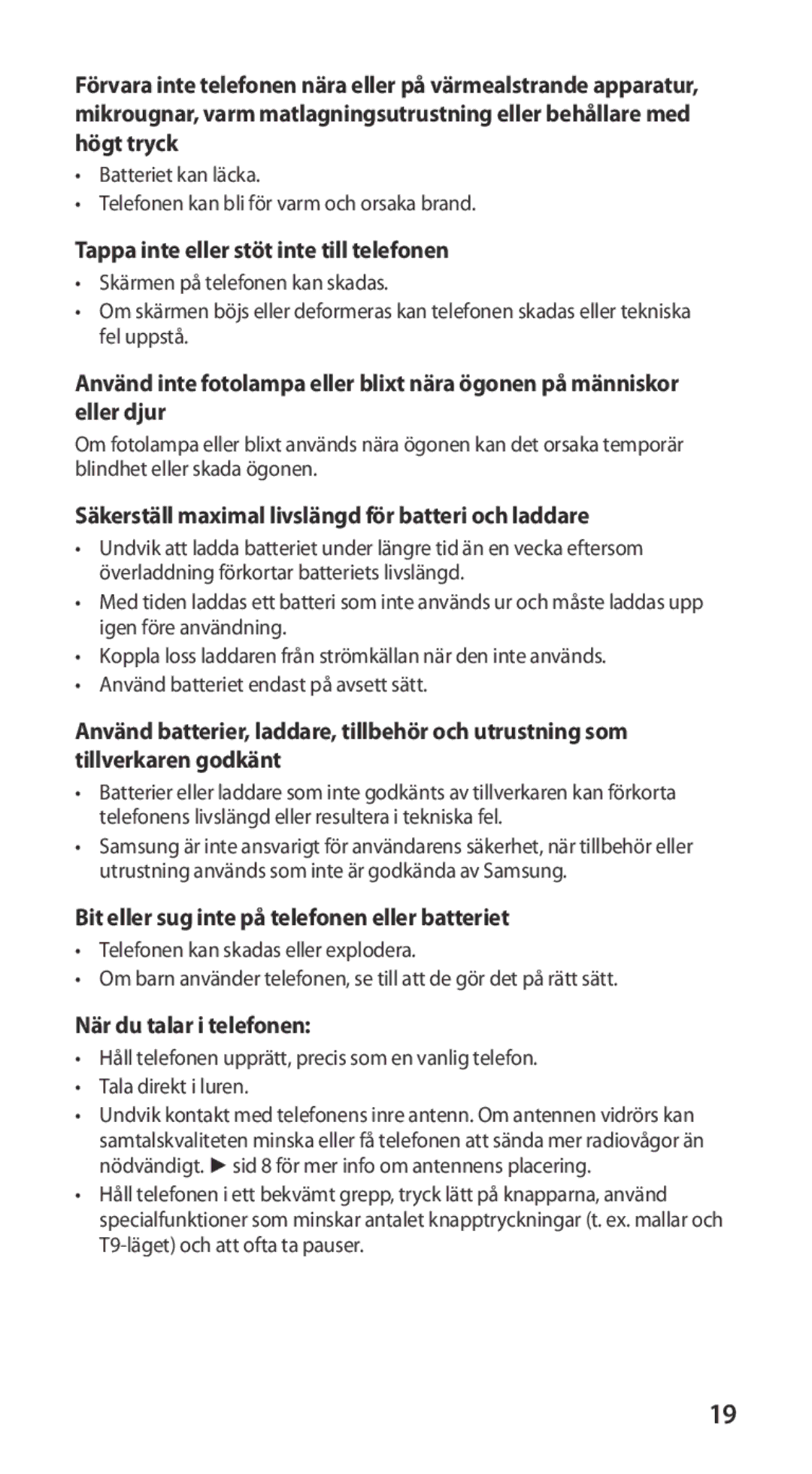 Förvara inte telefonen nära eller på värmealstrande apparatur, mikrougnar, varm matlagningsutrustning eller behållare med högt tryck

• Batteriet kan läcka.
• Telefonen kan bli för varm och orsaka brand.

Tappa inte eller stöt inte till telefonen

• Skärmen på telefonen kan skadas.
• Om skärmen böjs eller deformeras kan telefonen skadas eller tekniska fel uppstå.

Använd inte fotolampa eller blixt nära ögonen på människor eller djur

Om fotolampa eller blixt används nära ögonen kan det orsaka temporär blindhet eller skada ögonen.

Säkerställ maximal livslängd för batteri och laddare

• Undvik att ladda batteriet under längre tid än en vecka eftersom överladdning förkortar batteriets livslängd.
• Med tiden laddas ett batteri som inte används ur och måste laddas upp igen före användning.
• Koppla loss laddaren från strömkällan när den inte används.
• Använd batteriet endast på avsett sätt.

Använd batterier, laddare, tillbehör och utrustning som tillverkaren godkänt

• Batterier eller laddare som inte godkänts av tillverkaren kan förkorta telefonens livslängd eller resultera i tekniska fel.
• Samsung är inte ansvarigt för användarens säkerhet, när tillbehör eller utrustning används som inte är godkända av Samsung.

Bit eller sug inte på telefonen eller batteriet

• Telefonen kan skadas eller explodera.
• Om barn använder telefonen, se till att de gör det på rätt sätt.

När du talar i telefonen:

• Håll telefonen upprätt, precis som en vanlig telefon.
• Tala direkt i luren.
• Undvik kontakt med telefonens inre antenn. Om antennen vidrörs kan samtalskvaliteten minska eller få telefonen att sända mer radiovågor än nödvändigt. ► sid 8 för mer info om antennens placering.
• Håll telefonen i ett bekvämt grepp, tryck lätt på knapparna, använd specialfunktioner som minskar antalet knapptryckningar (t. ex. mallar och T9-läget) och att ofta ta pauser.

19